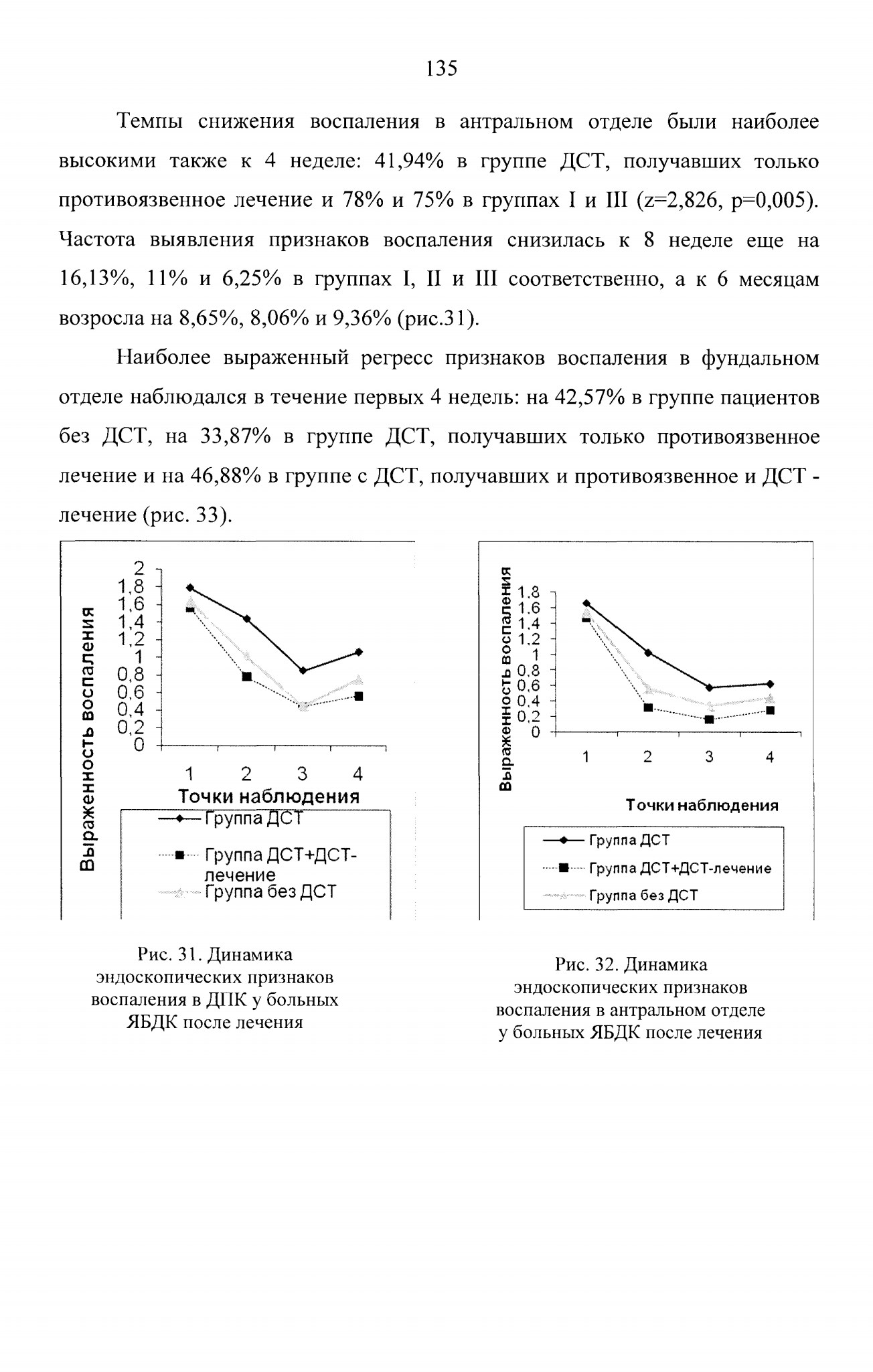 135

Темпы снижения воспаления в антральном отделе были наиболее высокими также к 4 неделе: 41,94% в группе ДСТ, получавших только противоязвенное лечение и 78% и 75% в группах I и III (z=2,826, p=0,005). Частота выявления признаков воспаления снизилась к 8 неделе еще на 16,13%, 11% и 6,25% в группах I, II и III соответственно, а к 6 месяцам возросла на 8,65%, 8,06% и 9,36% (рис.31).

Наиболее выраженный регресс признаков воспаления в фундальном отделе наблюдался в течение первых 4 недель: на 42,57% в группе пациентов без ДСТ, на 33,87% в группе ДСТ, получавших только противоязвенное лечение и на 46,88% в группе с ДСТ, получавших и противоязвенное и ДСТ - лечение (рис. 33).

Выраженность воспаления
2
1,8
1,6
1,4
1,2
1
0,8
0,6
0,4
0,2
0
1 2 3 4
Точки наблюдения
Группа ДСТ
Группа ДСТ+ДСТ-лечение
Группа без ДСТ

Рис. 31. Динамика эндоскопических признаков воспаления в ДПК у больных ЯБДК после лечения

Выраженность воспаления
1,8
1,6
1,4
1,2
1
0,8
0,6
0,4
0,2
0
1 2 3 4
Точки наблюдения
Группа ДСТ
Группа ДСТ+ДСТ-лечение
Группа без ДСТ

Рис. 32. Динамика эндоскопических признаков воспаления в антральном отделе у больных ЯБДК после лечения